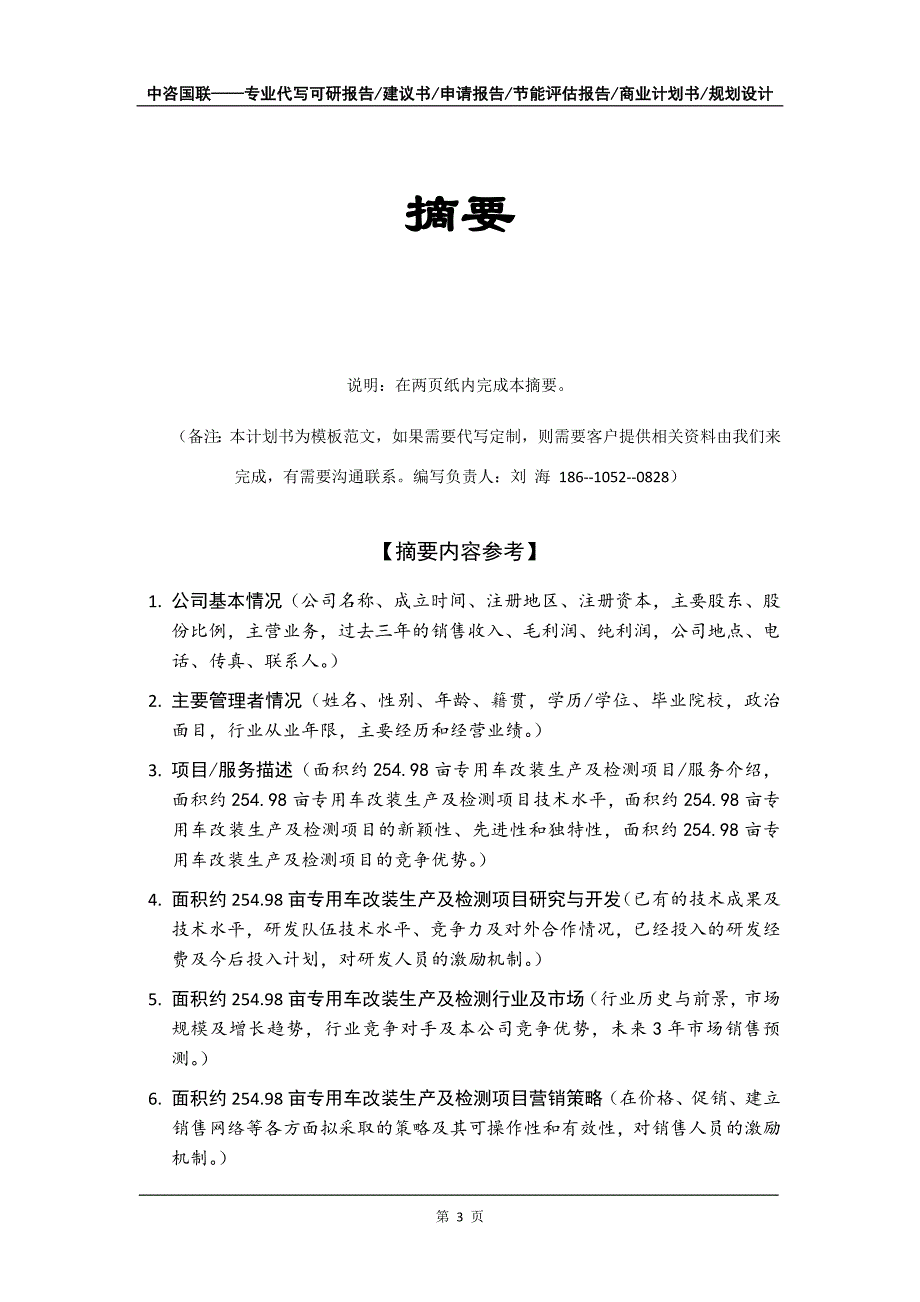 中咨国联——专业代写可研报告/建议书/申请报告/节能评估报告/商业计划书/规划设计

摘要

说明：在两页纸内完成本摘要。

（备注：本计划书为模板范文，如果需要代写定制，则需要客户提供相关资料由我们来完成，有需要沟通联系。编写负责人：刘 海 186--1052--0828）

【摘要内容参考】

1. 公司基本情况（公司名称、成立时间、注册地区、注册资本，主要股东、股份比例，主营业务，过去三年的销售收入、毛利润、纯利润，公司地点、电话、传真、联系人。）

2. 主要管理者情况（姓名、性别、年龄、籍贯，学历/学位、毕业院校，政治面目，行业从业年限，主要经历和经营业绩。）

3. 项目/服务描述（面积约 254.98 亩专用车改装生产及检测项目/服务介绍，面积约 254.98 亩专用车改装生产及检测项目技术水平，面积约 254.98 亩专用车改装生产及检测项目的新颖性、先进性和独特性，面积约 254.98 亩专用车改装生产及检测项目的竞争优势。）

4. 面积约 254.98 亩专用车改装生产及检测项目研究与开发（已有的技术成果及技术水平，研发队伍技术水平、竞争力及对外合作情况，已经投入的研发经费及今后投入计划，对研发人员的激励机制。）

5. 面积约 254.98 亩专用车改装生产及检测行业及市场（行业历史与前景，市场规模及增长趋势，行业竞争对手及本公司竞争优势，未来 3 年市场销售预测。）

6. 面积约 254.98 亩专用车改装生产及检测项目营销策略（在价格、促销、建立销售网络等各方面拟采取的策略及其可操作性和有效性，对销售人员的激励机制。）

第 3 页